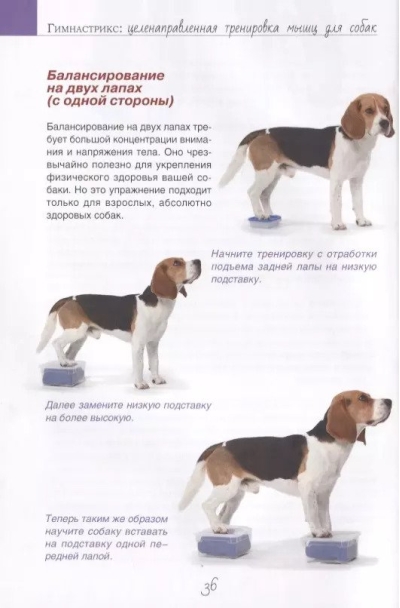 Гимнастрикс: целенаправленная тренировка мышц для собак

Балансирование на двух лапах (с одной стороны)

Балансирование на двух лапах требует большой концентрации внимания и напряжения тела. Оно чрезвычайно полезно для укрепления физического здоровья вашей собаки. Но это упражнение подходит только для взрослых, абсолютно здоровых собак.

Начните тренировку с отработки подъема задней лапы на низкую подставку.

Далее замените низкую подставку на более высокую.

Теперь таким же образом научите собаку вставать на подставку одной передней лапой.

36